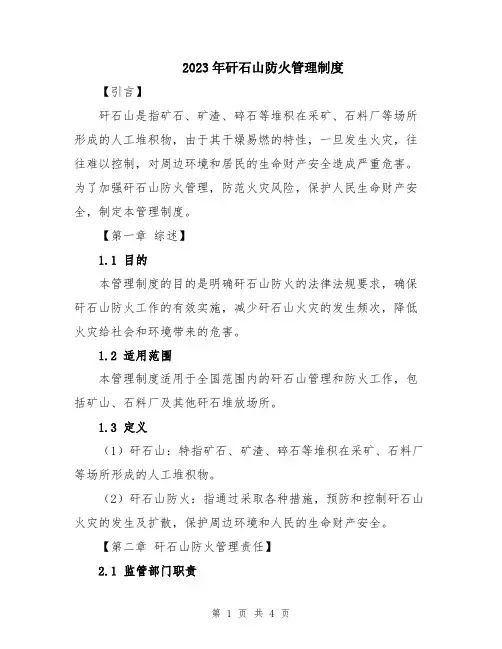 2023年矸石山防火管理制度

【引言】

矸石山是指矿石、矿渣、碎石等堆积在采矿、石料厂等场所形成的人工堆积物，由于其干燥易燃的特性，一旦发生火灾，往往难以控制，对周边环境和居民的生命财产安全造成严重危害。为了加强矸石山防火管理，防范火灾风险，保护人民生命财产安全，制定本管理制度。

【第一章 综述】

1.1 目的

本管理制度的目的是明确矸石山防火的法律法规要求，确保矸石山防火工作的有效实施，减少矸石山火灾的发生频次，降低火灾给社会和环境带来的危害。

1.2 适用范围

本管理制度适用于全国范围内的矸石山管理和防火工作，包括矿山、石料厂及其他矸石堆放场所。

1.3 定义

（1）矸石山：特指矿石、矿渣、碎石等堆积在采矿、石料厂等场所形成的人工堆积物。

（2）矸石山防火：指通过采取各种措施，预防和控制矸石山火灾的发生及扩散，保护周边环境和人民的生命财产安全。

【第二章 矸石山防火管理责任】

2.1 监管部门职责

第 1 页 共 4 页